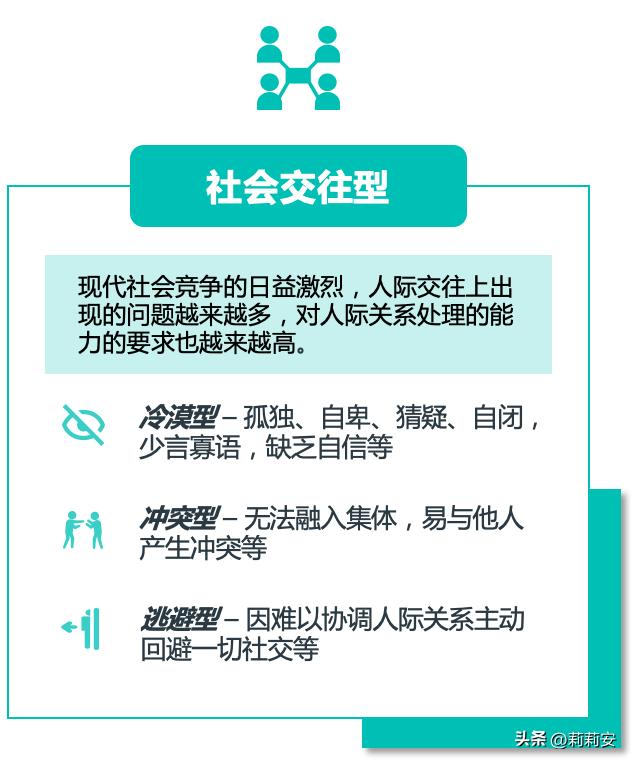 社会交往型

现代社会竞争的日益激烈，人际交往上出现的问题越来越多，对人际关系处理的能力的要求也越来越高。

冷漠型 – 孤独、自卑、猜疑、自闭，少言寡语，缺乏自信等

冲突型 – 无法融入集体，易与他人产生冲突等

逃避型 – 因难以协调人际关系主动回避一切社交等

头条 @莉莉安